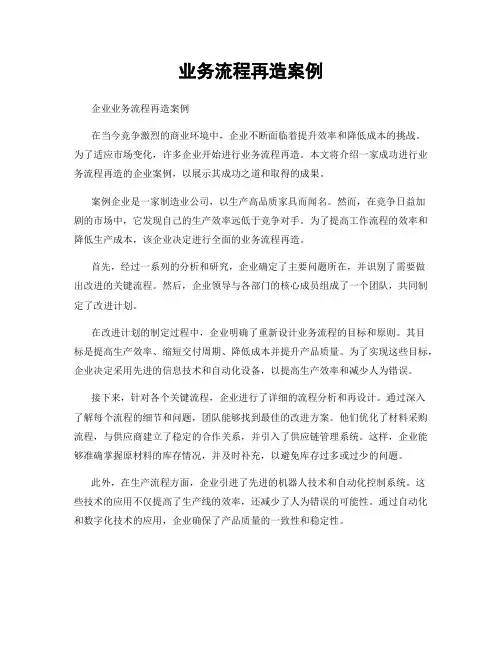 业务流程再造案例

企业业务流程再造案例

在当今竞争激烈的商业环境中，企业不断面临着提升效率和降低成本的挑战。为了适应市场变化，许多企业开始进行业务流程再造。本文将介绍一家成功进行业务流程再造的企业案例，以展示其成功之道和取得的成果。

案例企业是一家制造业公司，以生产高品质家具而闻名。然而，在竞争日益加剧的市场中，它发现自己的生产效率远低于竞争对手。为了提高工作流程的效率和降低生产成本，该企业决定进行全面的业务流程再造。

首先，经过一系列的分析和研究，企业确定了主要问题所在，并识别了需要做出改进的关键流程。然后，企业领导与各部门的核心成员组成了一个团队，共同制定了改进计划。

在改进计划的制定过程中，企业明确了重新设计业务流程的目标和原则。其目标是提高生产效率、缩短交付周期、降低成本并提升产品质量。为了实现这些目标，企业决定采用先进的信息技术和自动化设备，以提高生产效率和减少人为错误。

接下来，针对各个关键流程，企业进行了详细的流程分析和再设计。通过深入了解每个流程的细节和问题，团队能够找到最佳的改进方案。他们优化了材料采购流程，与供应商建立了稳定的合作关系，并引入了供应链管理系统。这样，企业能够准确掌握原材料的库存情况，并及时补充，以避免库存过多或过少的问题。

此外，在生产流程方面，企业引进了先进的机器人技术和自动化控制系统。这些技术的应用不仅提高了生产线的效率，还减少了人为错误的可能性。通过自动化和数字化技术的应用，企业确保了产品质量的一致性和稳定性。